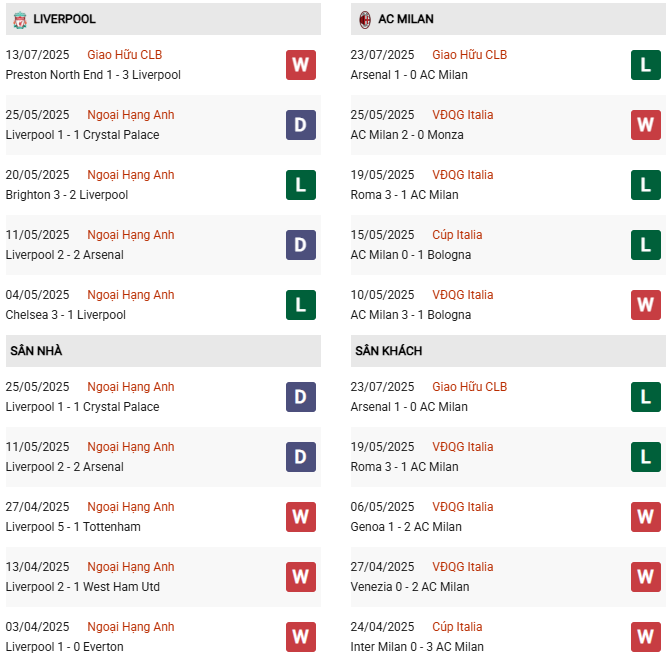 LIVERPOOL

13/07/2025 Giao Hữu CLB
Preston North End 1 - 3 Liverpool
W

25/05/2025 Ngoại Hạng Anh
Liverpool 1 - 1 Crystal Palace
D

20/05/2025 Ngoại Hạng Anh
Brighton 3 - 2 Liverpool
L

11/05/2025 Ngoại Hạng Anh
Liverpool 2 - 2 Arsenal
D

04/05/2025 Ngoại Hạng Anh
Chelsea 3 - 1 Liverpool
L

SÂN NHÀ

25/05/2025 Ngoại Hạng Anh
Liverpool 1 - 1 Crystal Palace
D

11/05/2025 Ngoại Hạng Anh
Liverpool 2 - 2 Arsenal
D

27/04/2025 Ngoại Hạng Anh
Liverpool 5 - 1 Tottenham
W

13/04/2025 Ngoại Hạng Anh
Liverpool 2 - 1 West Ham Utd
W

03/04/2025 Ngoại Hạng Anh
Liverpool 1 - 0 Everton
W

AC MILAN

23/07/2025 Giao Hữu CLB
Arsenal 1 - 0 AC Milan
L

25/05/2025 VĐQG Italia
AC Milan 2 - 0 Monza
W

19/05/2025 VĐQG Italia
Roma 3 - 1 AC Milan
L

15/05/2025 Cúp Italia
AC Milan 0 - 1 Bologna
L

10/05/2025 VĐQG Italia
AC Milan 3 - 1 Bologna
W

SÂN KHÁCH

23/07/2025 Giao Hữu CLB
Arsenal 1 - 0 AC Milan
L

19/05/2025 VĐQG Italia
Roma 3 - 1 AC Milan
L

06/05/2025 VĐQG Italia
Genoa 1 - 2 AC Milan
W

27/04/2025 VĐQG Italia
Venezia 0 - 2 AC Milan
W

24/04/2025 Cúp Italia
Inter Milan 0 - 3 AC Milan
W